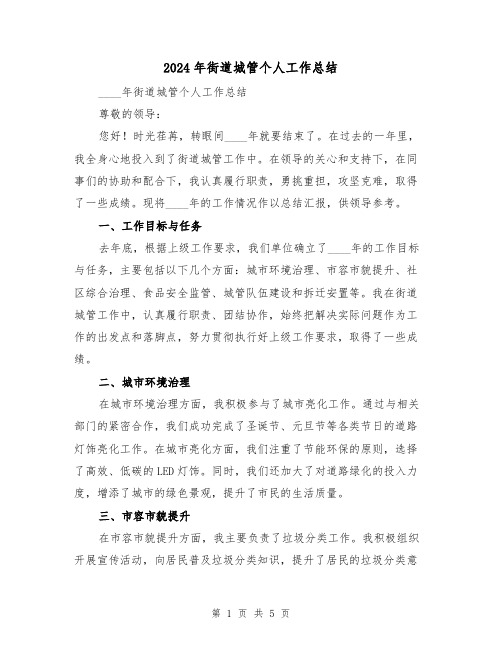 2024年街道城管个人工作总结

____年街道城管个人工作总结

尊敬的领导：

您好！时光荏苒，转眼间____年就要结束了。在过去的一年里，我全身心地投入到了街道城管工作中。在领导的关心和支持下，在同事们的协助和配合下，我认真履行职责，勇挑重担，攻坚克难，取得了一些成绩。现将____年的工作情况作以总结汇报，供领导参考。

一、工作目标与任务

去年底，根据上级工作要求，我们单位确立了____年的工作目标与任务，主要包括以下几个方面：城市环境治理、市容市貌提升、社区综合治理、食品安全监管、城管队伍建设和拆迁安置等。我在街道城管工作中，认真履行职责、团结协作，始终把解决实际问题作为工作的出发点和落脚点，努力贯彻执行好上级工作要求，取得了一些成绩。

二、城市环境治理

在城市环境治理方面，我积极参与了城市亮化工作。通过与相关部门的紧密合作，我们成功完成了圣诞节、元旦节等各类节日的道路灯饰亮化工作。在城市亮化方面，我们注重了节能环保的原则，选择了高效、低碳的LED灯饰。同时，我们还加大了对道路绿化的投入力度，增添了城市的绿色景观，提升了市民的生活质量。

三、市容市貌提升

在市容市貌提升方面，我主要负责了垃圾分类工作。我积极组织开展宣传活动，向居民普及垃圾分类知识，提升了居民的垃圾分类意

第 1 页 共 5 页